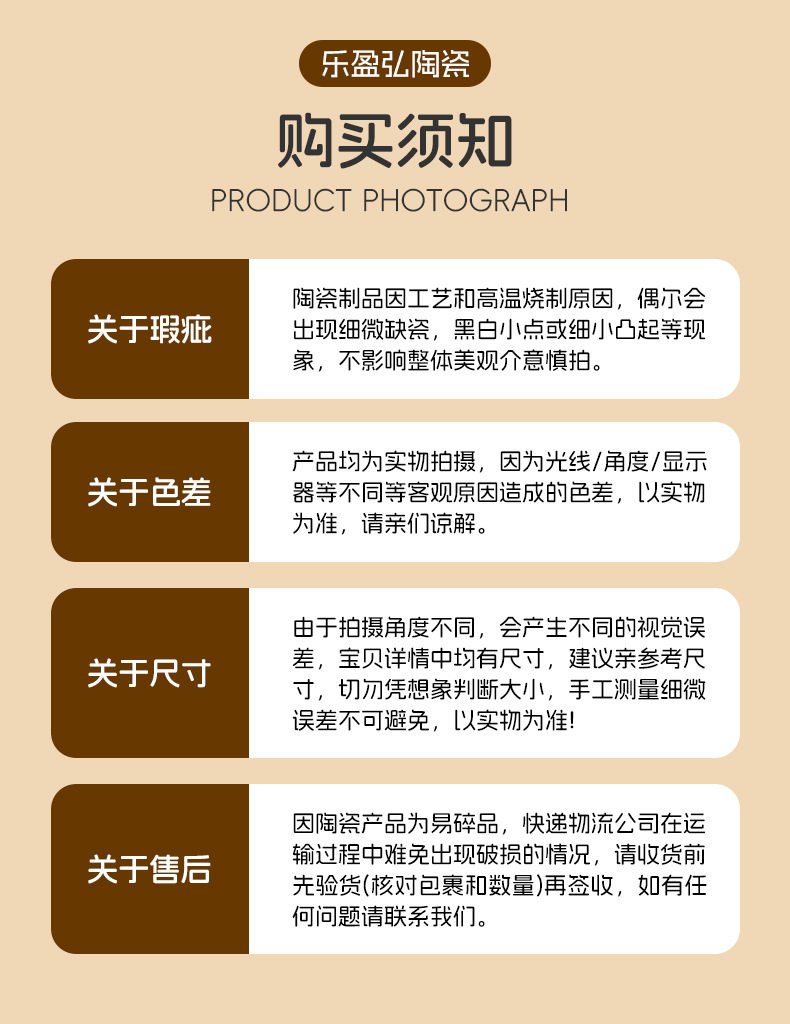 乐盈弘陶瓷

购买须知

PRODUCT PHOTOGRAPH

关于瑕疵

陶瓷制品因工艺和高温烧制原因，偶尔会出现细微缺瓷，黑白小点或细小凸起等现象，不影响整体美观介意慎拍。

关于色差

产品均为实物拍摄，因为光线/角度/显示器等不同等客观原因造成的色差，以实物为准，请亲们谅解。

关于尺寸

由于拍摄角度不同，会产生不同的视觉误差，宝贝详情中均有尺寸，建议亲参考尺寸，切勿凭想象判断大小，手工测量细微误差不可避免，以实物为准！

关于售后

因陶瓷产品为易碎品，快递物流公司在运输过程中难免出现破损的情况，请收货前先验货(核对包裹和数量)再签收，如有任何问题请联系我们。